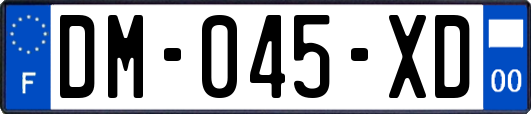 F

DM-045-XD

00